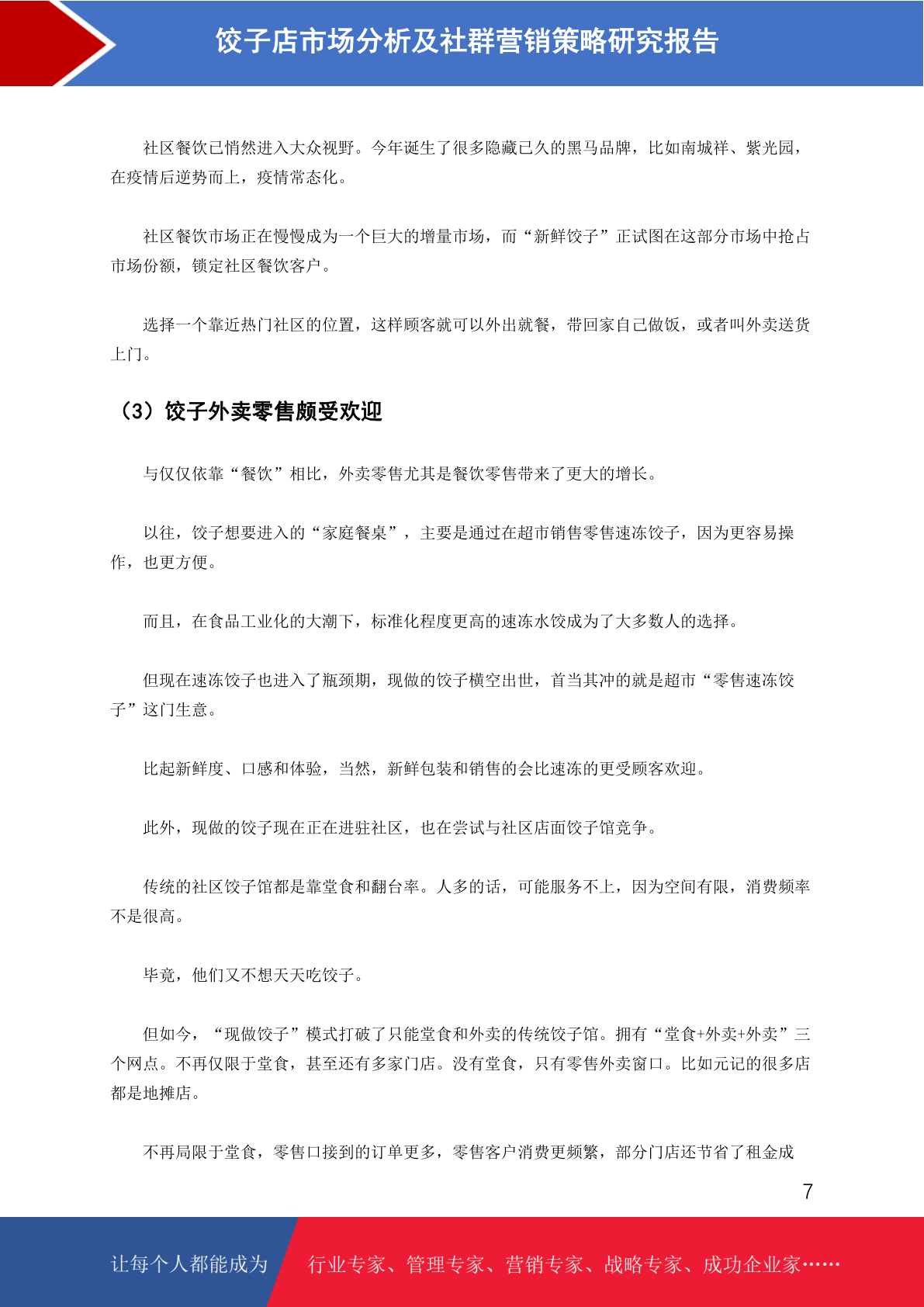 饺子店市场分析及社群营销策略研究报告

社区餐饮已悄然进入大众视野。今年诞生了很多隐藏已久的黑马品牌，比如南城祥、紫光园，在疫情后逆势而上，疫情常态化。

社区餐饮市场正在慢慢成为一个巨大的增量市场，而“新鲜饺子”正试图在这部分市场中抢占市场份额，锁定社区餐饮客户。

选择一个靠近热门社区的位置，这样顾客就可以外出就餐，带回家自己做饭，或者叫外卖送货上门。

（3）饺子外卖零售颇受欢迎

与仅仅依靠“餐饮”相比，外卖零售尤其是餐饮零售带来了更大的增长。

以往，饺子想要进入的“家庭餐桌”，主要是通过在超市销售零售速冻饺子，因为更容易操作，也更方便。

而且，在食品工业化的大潮下，标准化程度更高的速冻水饺成为了大多数人的选择。

但现在速冻饺子也进入了瓶颈期，现做的饺子横空出世，首当其冲的就是超市“零售速冻饺子”这门生意。

比起新鲜度、口感和体验，当然，新鲜包装和销售的会比速冻的更受顾客欢迎。

此外，现做的饺子现在正在进驻社区，也在尝试与社区店面饺子馆竞争。

传统的社区饺子馆都是靠堂食和翻台率。人多的话，可能服务不上，因为空间有限，消费频率不是很高。

毕竟，他们又不想天天吃饺子。

但如今，“现做饺子”模式打破了只能堂食和外卖的传统饺子馆。拥有“堂食+外卖+外卖”三个网点。不再仅限于堂食，甚至还有多家门店。没有堂食，只有零售外卖窗口。比如元记的很多店都是地摊店。

不再局限于堂食，零售口接到的订单更多，零售客户消费更频繁，部分门店还节省了租金成

7

让每个人都能成为 行业专家、管理专家、营销专家、战略专家、成功企业家……